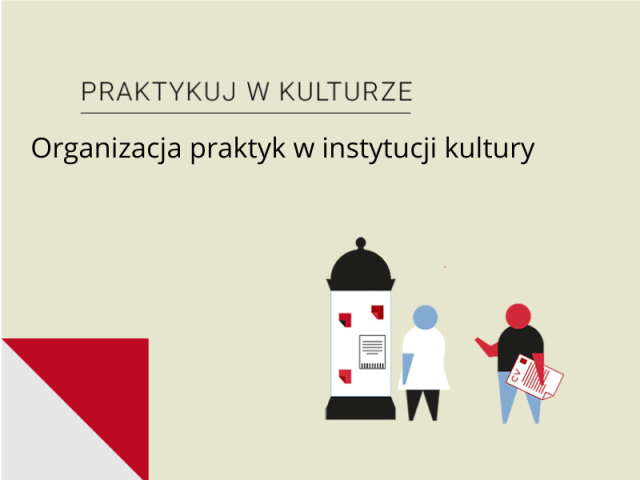 PRAKTYKUJ W KULTURZE

Organizacja praktyk w instytucji kultury

CV